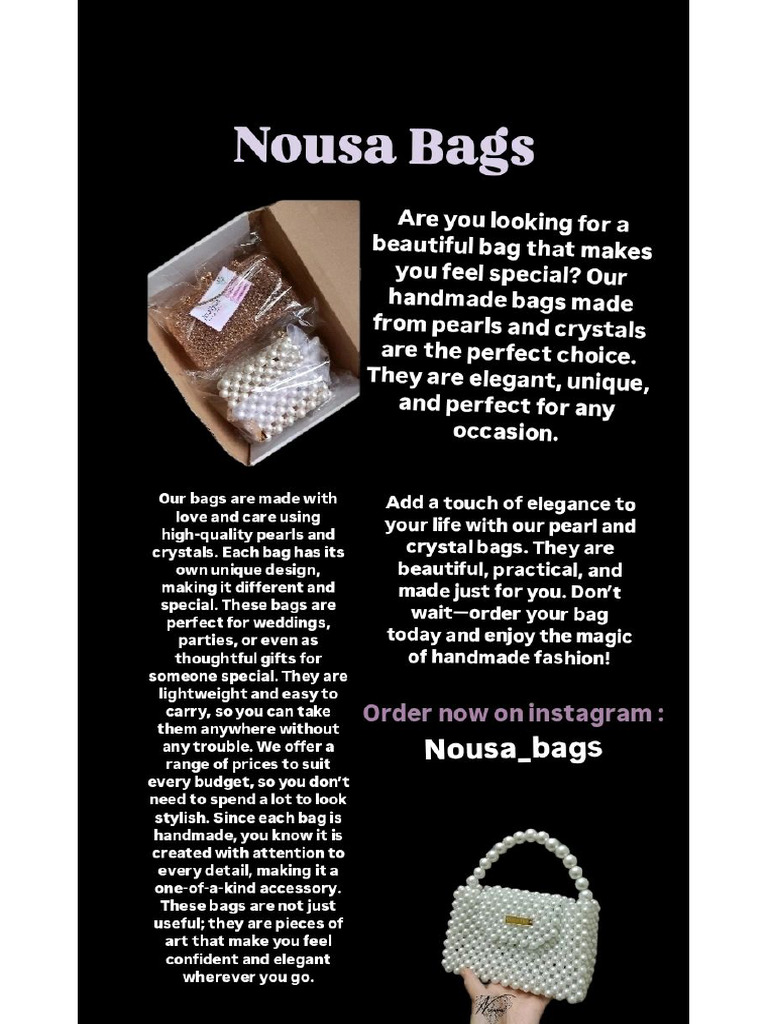 Nousa Bags

Are you looking for a beautiful bag that makes you feel special? Our handmade bags made from pearls and crystals are the perfect choice. They are elegant, unique, and perfect for any occasion.

Our bags are made with love and care using high-quality pearls and crystals. Each bag has its own unique design, making it different and special. These bags are perfect for weddings, parties, or even as thoughtful gifts for someone special. They are lightweight and easy to carry, so you can take them anywhere without any trouble. We offer a range of prices to suit every budget, so you don't need to spend a lot to look stylish. Since each bag is handmade, you know it is created with attention to every detail, making it a one-of-a-kind accessory. These bags are not just useful; they are pieces of art that make you feel confident and elegant wherever you go.

Add a touch of elegance to your life with our pearl and crystal bags. They are beautiful, practical, and made just for you. Don't wait—order your bag today and enjoy the magic of handmade fashion!

Order now on instagram :
Nousa_bags